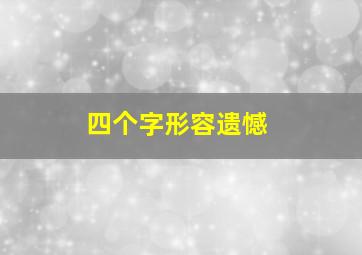 四个字形容遗憾